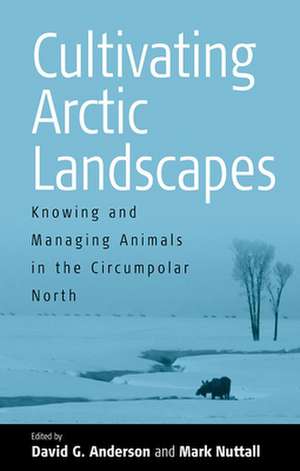 Cultivating Arctic Landscapes

Knowing and Managing Animals in the Circumpolar North

Edited by
David G. Anderson and Mark Nuttall